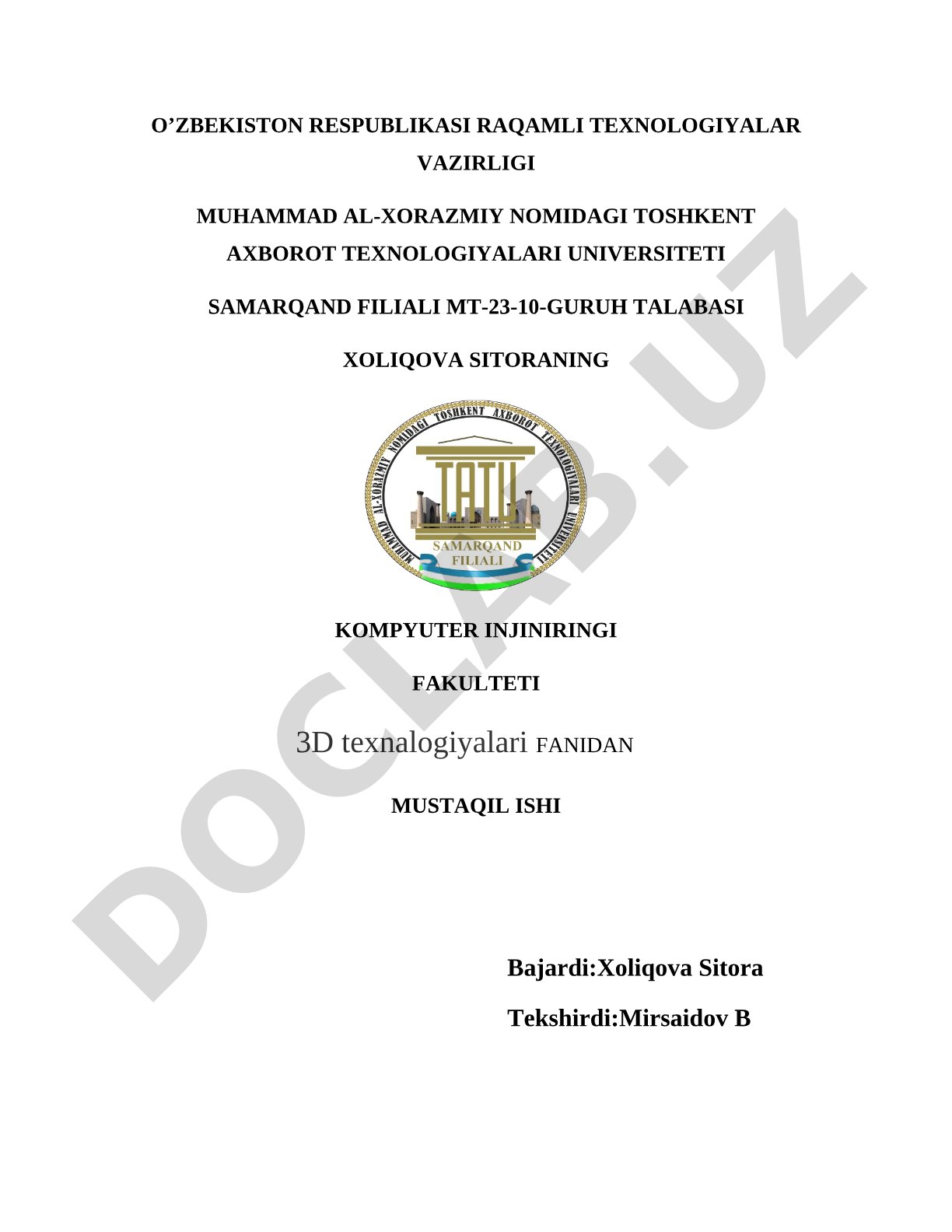 O’ZBEKISTON RESPUBLIKASI RAQAMLI TEXNOLOGIYALAR VAZIRLIGI

MUHAMMAD AL-XORAZMIY NOMIDAGI TOSHKENT AXBOROT TEXNOLOGIYALARI UNIVERSITETI

SAMARQAND FILIALI MT-23-10-GURUH TALABASI

XOLIQOVA SITORANING

MUHAMMAD AL-XORAZMIY NOMIDAGI TOSHKENT AXBOROT TEXNOLOGIYALARI UNIVERSITETI

TATU

SAMARQAND FILIALI

KOMPYUTER INJINIRINGI

FAKULTETI

3D texnalogiyalari FANIDAN

MUSTAQIL ISHI

Bajardi:Xoliqova Sitora

Tekshirdi:Mirsaidov B

DOCLAB.UZ